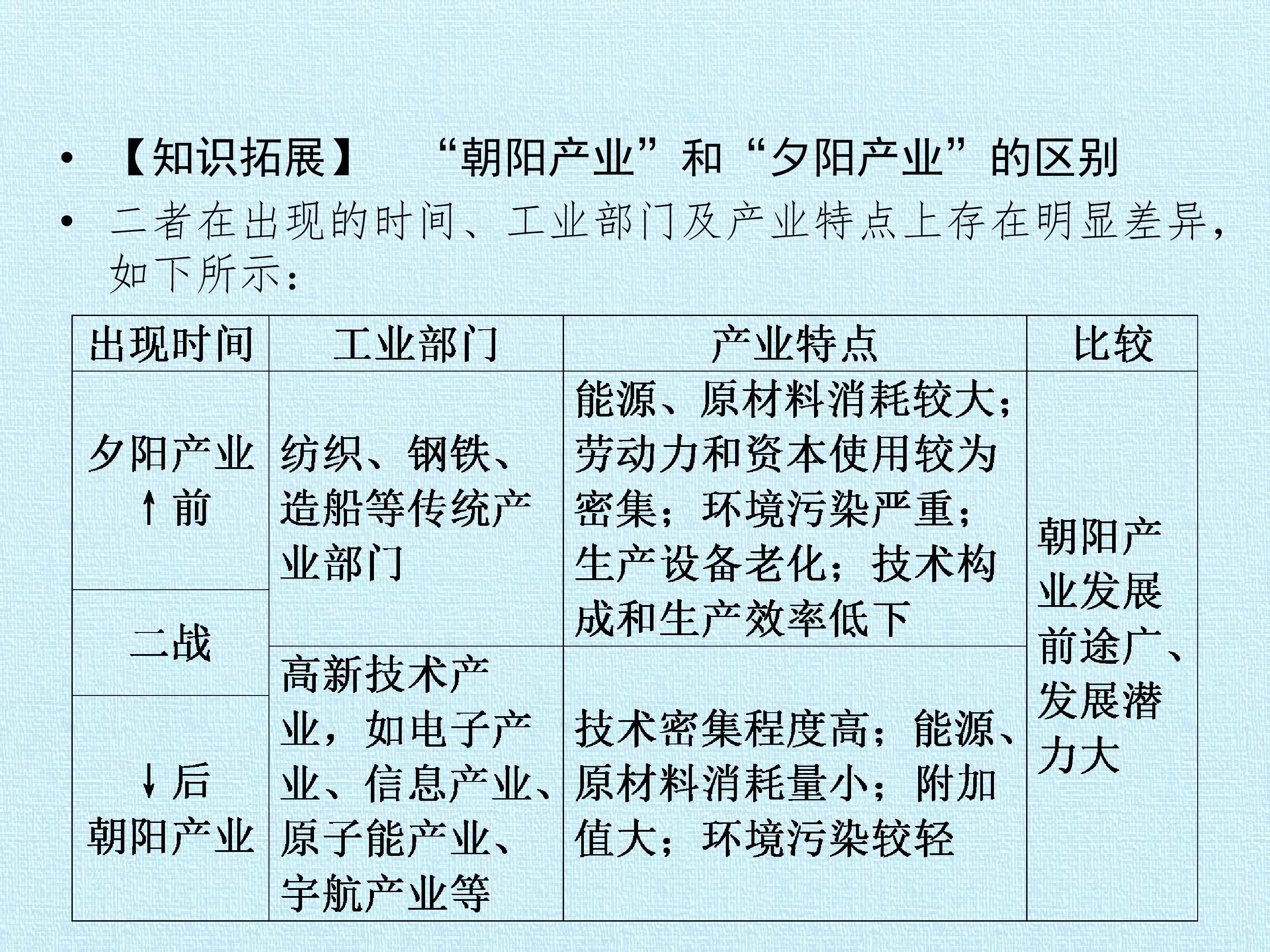 • 【知识拓展】 “朝阳产业”和“夕阳产业”的区别

• 二者在出现的时间、工业部门及产业特点上存在明显差异，如下所示：

| 出现时间 | 工业部门 | 产业特点 | 比较 |
|---|---|---|---|
| 夕阳产业 ↑前 | 纺织、钢铁、造船等传统产业部门 | 能源、原材料消耗较大；劳动力和资本使用较为密集；环境污染严重；生产设备老化；技术构成和生产效率低下 | 朝阳产业发展前途广、发展潜力大 |
| 二战 | | | |
| ↓后 朝阳产业 | 高新技术产业，如电子产业、信息产业、原子能产业、宇航产业等 | 技术密集程度高；能源、原材料消耗量小；附加值大；环境污染较轻 | |